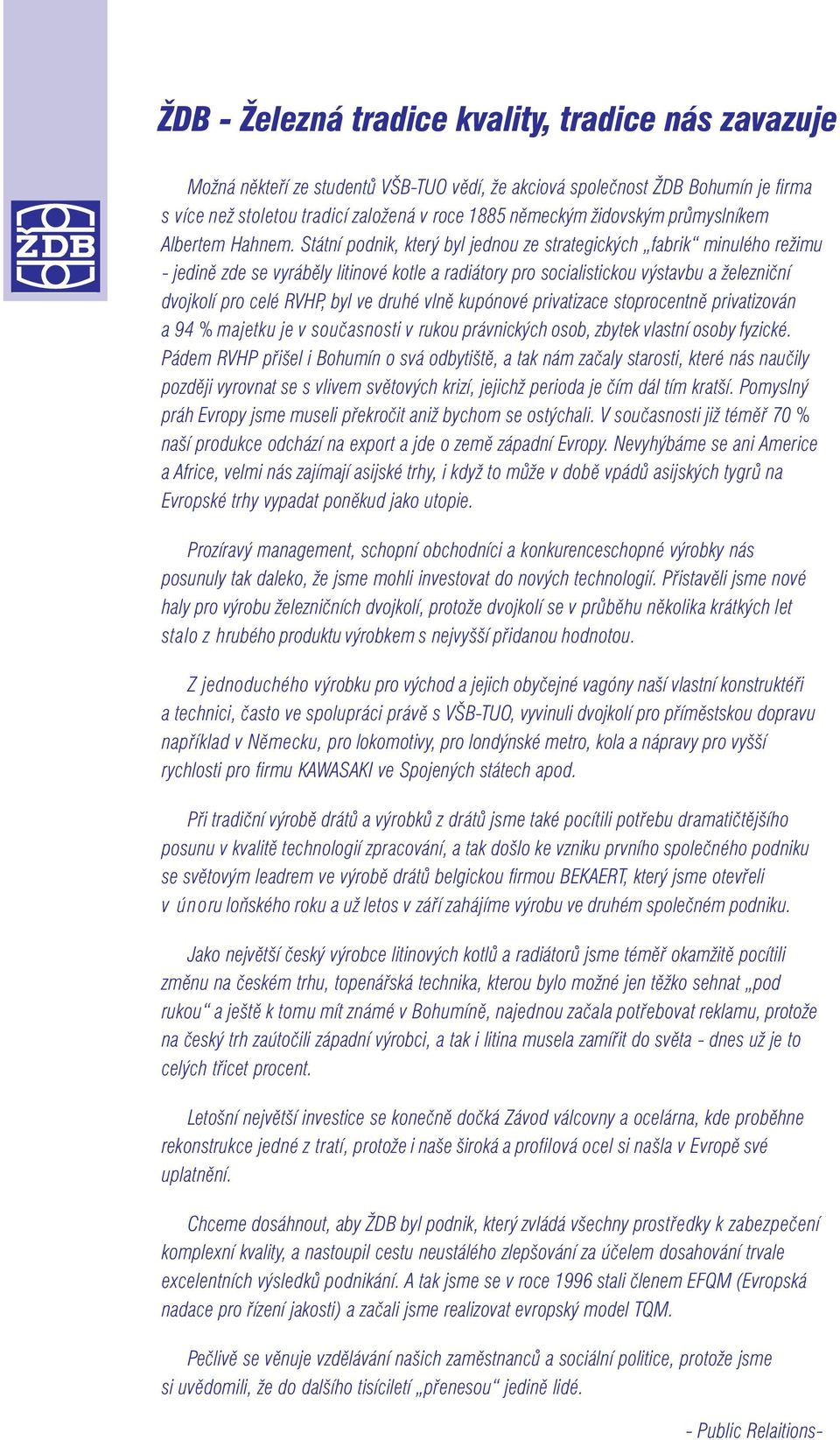 ŽDB

ŽDB - Železná tradice kvality, tradice nás zavazuje

Možná někteří ze studentů VŠB-TUO vědí, že akciová společnost ŽDB Bohumín je firma s více než stoletou tradicí založená v roce 1885 německým židovským průmyslníkem Albertem Hahnem. Státní podnik, který byl jednou ze strategických „fabrik“ minulého režimu - jedině zde se vyráběly litinové kotle a radiátory pro socialistickou výstavbu a železniční dvojkolí pro celé RVHP, byl ve druhé vlně kupónové privatizace stoprocentně privatizován a 94 % majetku je v současnosti v rukou právnických osob, zbytek vlastní osoby fyzické. Pádem RVHP přišel i Bohumín o svá odbytiště, a tak nám začaly starosti, které nás naučily později vyrovnat se s vlivem světových krizí, jejichž perioda je čím dál tím kratší. Pomyslný práh Evropy jsme museli překročit aniž bychom se ostýchali. V současnosti již téměř 70 % naší produkce odchází na export a jde o země západní Evropy. Nevyhýbáme se ani Americe a Africe, velmi nás zajímají asijské trhy, i když to může v době vpádů asijských tygrů na Evropské trhy vypadat poněkud jako utopie.

Prozíravý management, schopní obchodníci a konkurenceschopné výrobky nás posunuly tak daleko, že jsme mohli investovat do nových technologií. Přistavěli jsme nové haly pro výrobu železničních dvojkolí, protože dvojkolí se v průběhu několika krátkých let stalo z hrubého produktu výrobkem s nejvyšší přidanou hodnotou.

Z jednoduchého výrobku pro východ a jejich obyčejné vagóny naší vlastní konstruktéři a technici, často ve spolupráci právě s VŠB-TUO, vyvinuli dvojkolí pro příměstskou dopravu například v Německu, pro lokomotivy, pro londýnské metro, kola a nápravy pro vyšší rychlosti pro firmu KAWASAKI ve Spojených státech apod.

Při tradiční výrobě drátů a výrobků z drátů jsme také pocítili potřebu dramatičtějšího posunu v kvalitě technologií zpracování, a tak došlo ke vzniku prvního společného podniku se světovým leadrem ve výrobě drátů belgickou firmou BEKAERT, který jsme otevřeli v únoru loňského roku a už letos v září zahájíme výrobu ve druhém společném podniku.

Jako největší český výrobce litinových kotlů a radiátorů jsme téměř okamžitě pocítili změnu na českém trhu, topenářská technika, kterou bylo možné jen těžko sehnat „pod rukou“ a ještě k tomu mít známé v Bohumíně, najednou začala potřebovat reklamu, protože na český trh zaútočili západní výrobci, a tak i litina musela zamířit do světa - dnes už je to celých třicet procent.

Letošní největší investice se konečně dočká Závod válcovny a ocelárna, kde proběhne rekonstrukce jedné z tratí, protože i naše široká a profilová ocel si našla v Evropě své uplatnění.

Chceme dosáhnout, aby ŽDB byl podnik, který zvládá všechny prostředky k zabezpečení komplexní kvality, a nastoupil cestu neustálého zlepšování za účelem dosahování trvale excelentních výsledků podnikání. A tak jsme se v roce 1996 stali členem EFQM (Evropská nadace pro řízení jakosti) a začali jsme realizovat evropský model TQM.

Pečlivě se věnuje vzdělávání našich zaměstnanců a sociální politice, protože jsme si uvědomili, že do dalšího tisíciletí „přenesou“ jedině lidé.

- Public Relaitions-